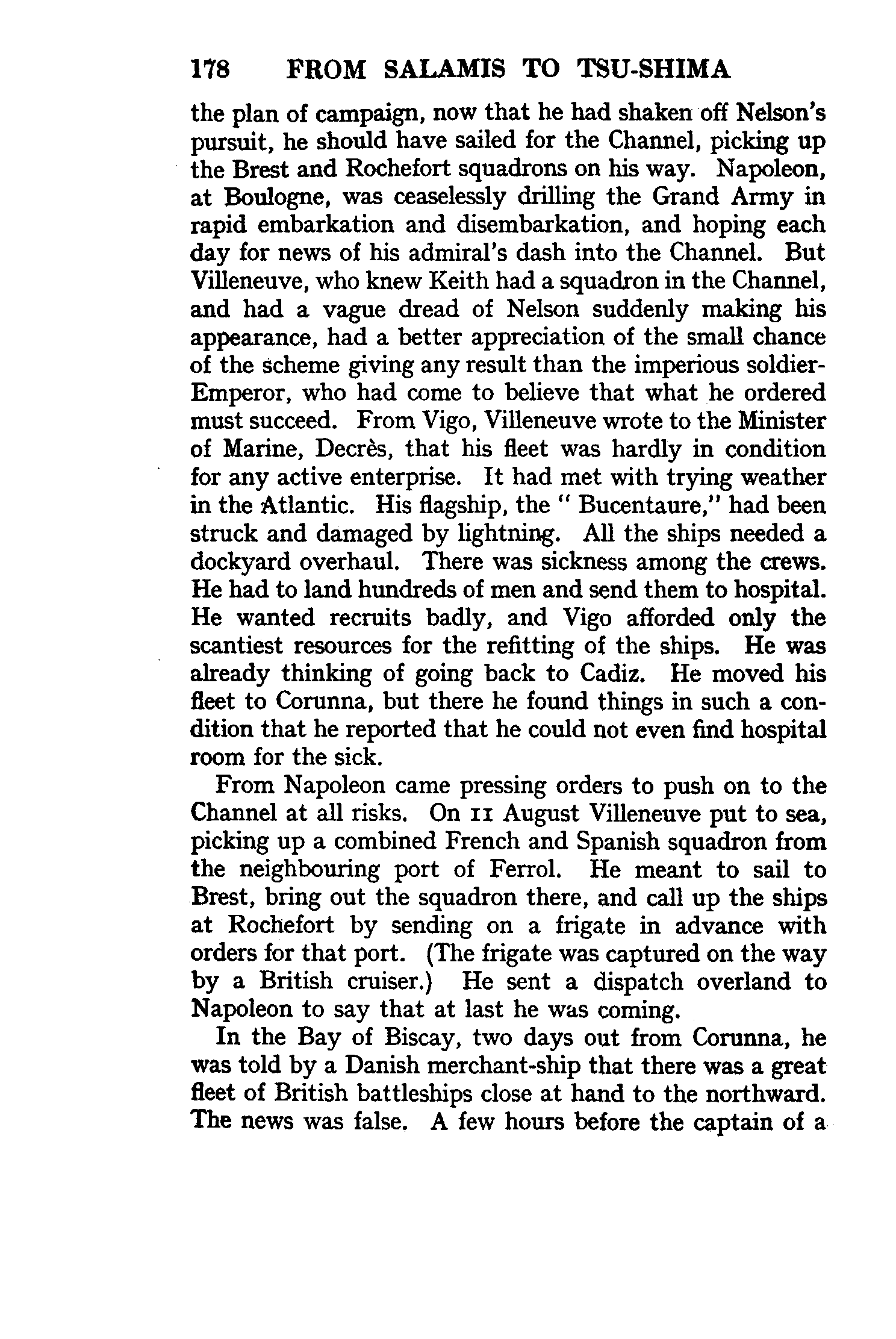 178 FROM SALAMIS TO TSU-SHIMA

the plan of campaign, now that he had shaken off Nelson's pursuit, he should have sailed for the Channel, picking up the Brest and Rochefort squadrons on his way. Napoleon, at Boulogne, was ceaselessly drilling the Grand Army in rapid embarkation and disembarkation, and hoping each day for news of his admiral's dash into the Channel. But Villeneuve, who knew Keith had a squadron in the Channel, and had a vague dread of Nelson suddenly making his appearance, had a better appreciation of the small chance of the scheme giving any result than the imperious soldier-Emperor, who had come to believe that what he ordered must succeed. From Vigo, Villeneuve wrote to the Minister of Marine, Decrès, that his fleet was hardly in condition for any active enterprise. It had met with trying weather in the Atlantic. His flagship, the "Bucentaure," had been struck and damaged by lightning. All the ships needed a dockyard overhaul. There was sickness among the crews. He had to land hundreds of men and send them to hospital. He wanted recruits badly, and Vigo afforded only the scantiest resources for the refitting of the ships. He was already thinking of going back to Cadiz. He moved his fleet to Corunna, but there he found things in such a condition that he reported that he could not even find hospital room for the sick.

From Napoleon came pressing orders to push on to the Channel at all risks. On 11 August Villeneuve put to sea, picking up a combined French and Spanish squadron from the neighbouring port of Ferrol. He meant to sail to Brest, bring out the squadron there, and call up the ships at Rochefort by sending on a frigate in advance with orders for that port. (The frigate was captured on the way by a British cruiser.) He sent a dispatch overland to Napoleon to say that at last he was coming.

In the Bay of Biscay, two days out from Corunna, he was told by a Danish merchant-ship that there was a great fleet of British battleships close at hand to the northward. The news was false. A few hours before the captain of a